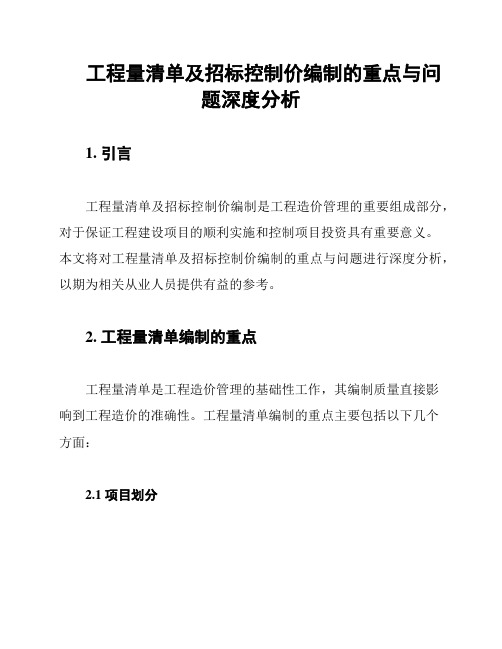 工程量清单及招标控制价编制的重点与问题深度分析

1. 引言

工程量清单及招标控制价编制是工程造价管理的重要组成部分，对于保证工程建设项目的顺利实施和控制项目投资具有重要意义。本文将对工程量清单及招标控制价编制的重点与问题进行深度分析，以期为相关从业人员提供有益的参考。

2. 工程量清单编制的重点

工程量清单是工程造价管理的基础性工作，其编制质量直接影响到工程造价的准确性。工程量清单编制的重点主要包括以下几个方面：

2.1 项目划分